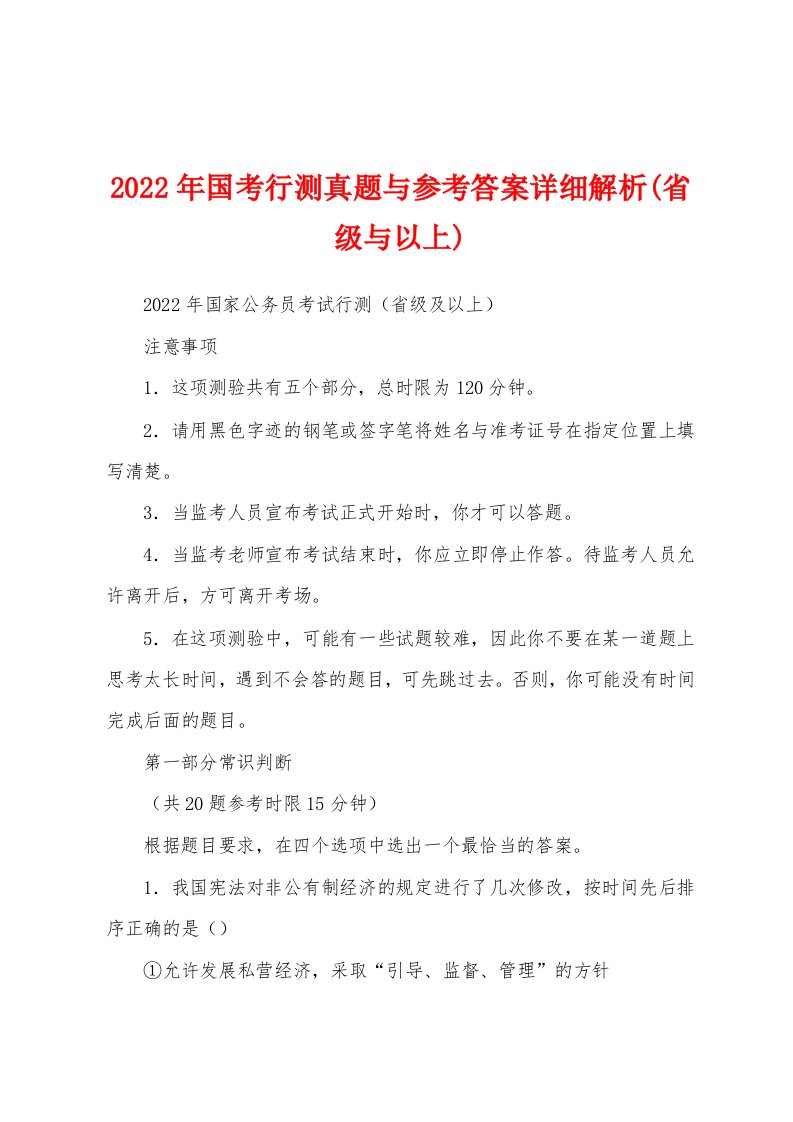 2022年国考行测真题与参考答案详细解析(省级与以上)

2022年国家公务员考试行测（省级及以上）

注意事项

1．这项测验共有五个部分，总时限为120分钟。

2．请用黑色字迹的钢笔或签字笔将姓名与准考证号在指定位置上填写清楚。

3．当监考人员宣布考试正式开始时，你才可以答题。

4．当监考老师宣布考试结束时，你应立即停止作答。待监考人员允许离开后，方可离开考场。

5．在这项测验中，可能有一些试题较难，因此你不要在某一道题上思考太长时间，遇到不会答的题目，可先跳过去。否则，你可能没有时间完成后面的题目。

第一部分常识判断

（共20题参考时限15分钟）

根据题目要求，在四个选项中选出一个最恰当的答案。

1．我国宪法对非公有制经济的规定进行了几次修改，按时间先后排序正确的是（）

①允许发展私营经济，采取“引导、监督、管理”的方针